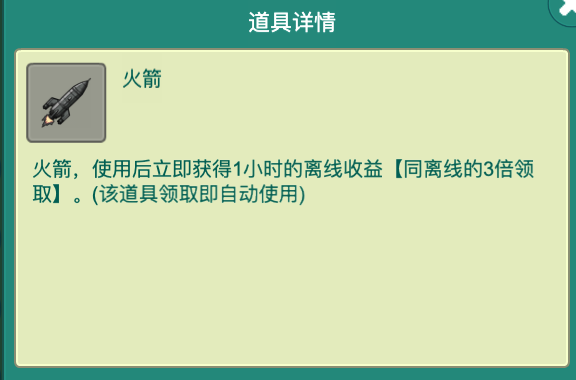 道具详情

火箭

火箭，使用后立即获得1小时的离线收益【同离线的3倍领取】。(该道具领取即自动使用)